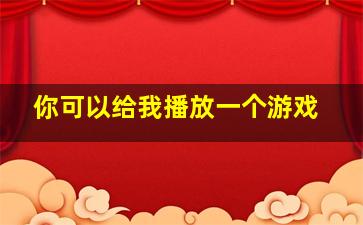 你可以给我播放一个游戏